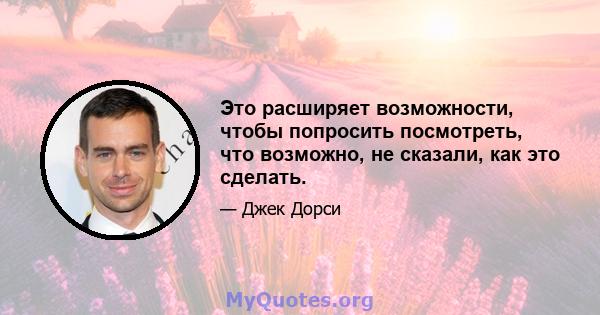 Это расширяет возможности, чтобы попросить посмотреть, что возможно, не сказали, как это сделать.

— Джек Дорси

MyQuotes.org